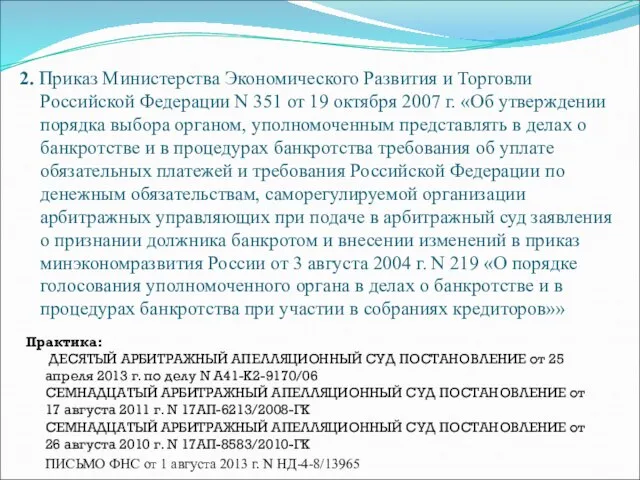 2. Приказ Министерства Экономического Развития и Торговли Российской Федерации N 351 от 19 октября 2007 г. «Об утверждении порядка выбора органом, уполномоченным представлять в делах о банкротстве и в процедурах банкротства требования об уплате обязательных платежей и требования Российской Федерации по денежным обязательствам, саморегулируемой организации арбитражных управляющих при подаче в арбитражный суд заявления о признании должника банкротом и внесении изменений в приказ минэкономразвития России от 3 августа 2004 г. N 219 «О порядке голосования уполномоченного органа в делах о банкротстве и в процедурах банкротства при участии в собраниях кредиторов»»

Практика:

ДЕСЯТЫЙ АРБИТРАЖНЫЙ АПЕЛЛЯЦИОННЫЙ СУД ПОСТАНОВЛЕНИЕ от 25 апреля 2013 г. по делу N А41-К2-9170/06

СЕМНАДЦАТЫЙ АРБИТРАЖНЫЙ АПЕЛЛЯЦИОННЫЙ СУД ПОСТАНОВЛЕНИЕ от 17 августа 2011 г. N 17АП-6213/2008-ГК

СЕМНАДЦАТЫЙ АРБИТРАЖНЫЙ АПЕЛЛЯЦИОННЫЙ СУД ПОСТАНОВЛЕНИЕ от 26 августа 2010 г. N 17АП-8583/2010-ГК

ПИСЬМО ФНС от 1 августа 2013 г. N НД-4-8/13965